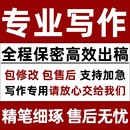 专业写作

全程保密高效出稿

包修改 包售后 支持加急

写作专用请放心交给我们

精笔细琢 售后无忧